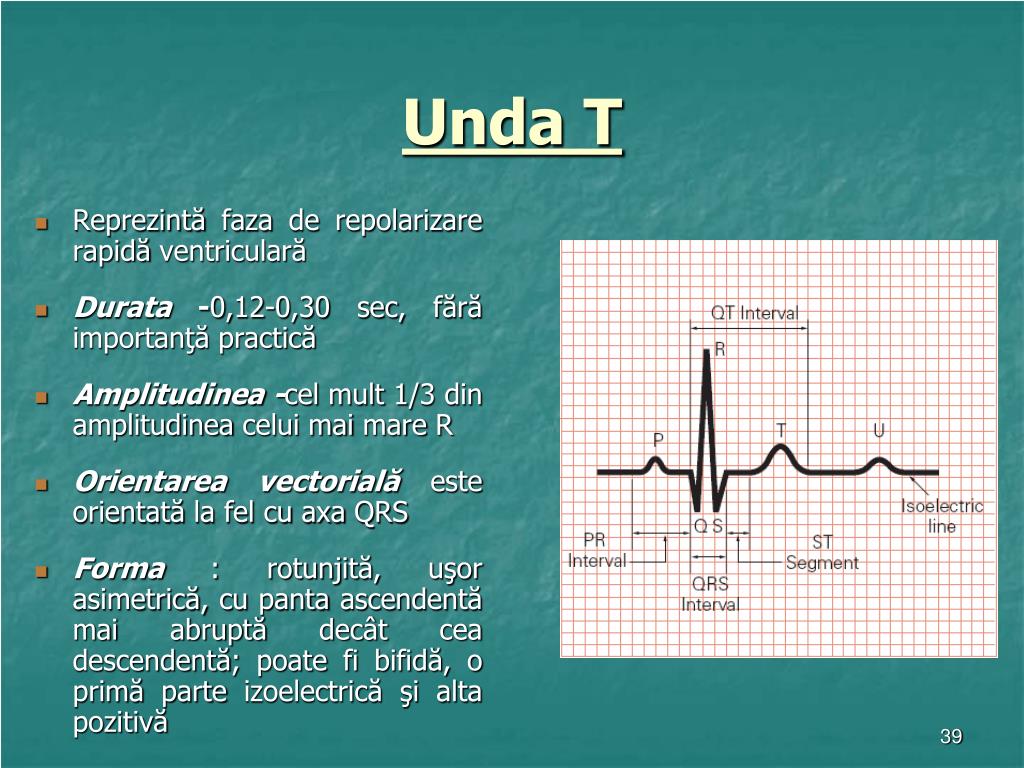 Unda T

Reprezintă faza de repolarizare rapidă ventriculară

Durata -0,12-0,30 sec, fără importanţă practică

Amplitudinea -cel mult 1/3 din amplitudinea celui mai mare R

Orientarea vectorială este orientată la fel cu axa QRS

Forma : rotunjită, uşor asimetrică, cu panta ascendentă mai abruptă decât cea descendentă; poate fi bifidă, o primă parte izoelectrică şi alta pozitivă

QT Interval
R
P
T
U
Isoelectric line
Q S
PR Interval
ST Segment
QRS Interval

39